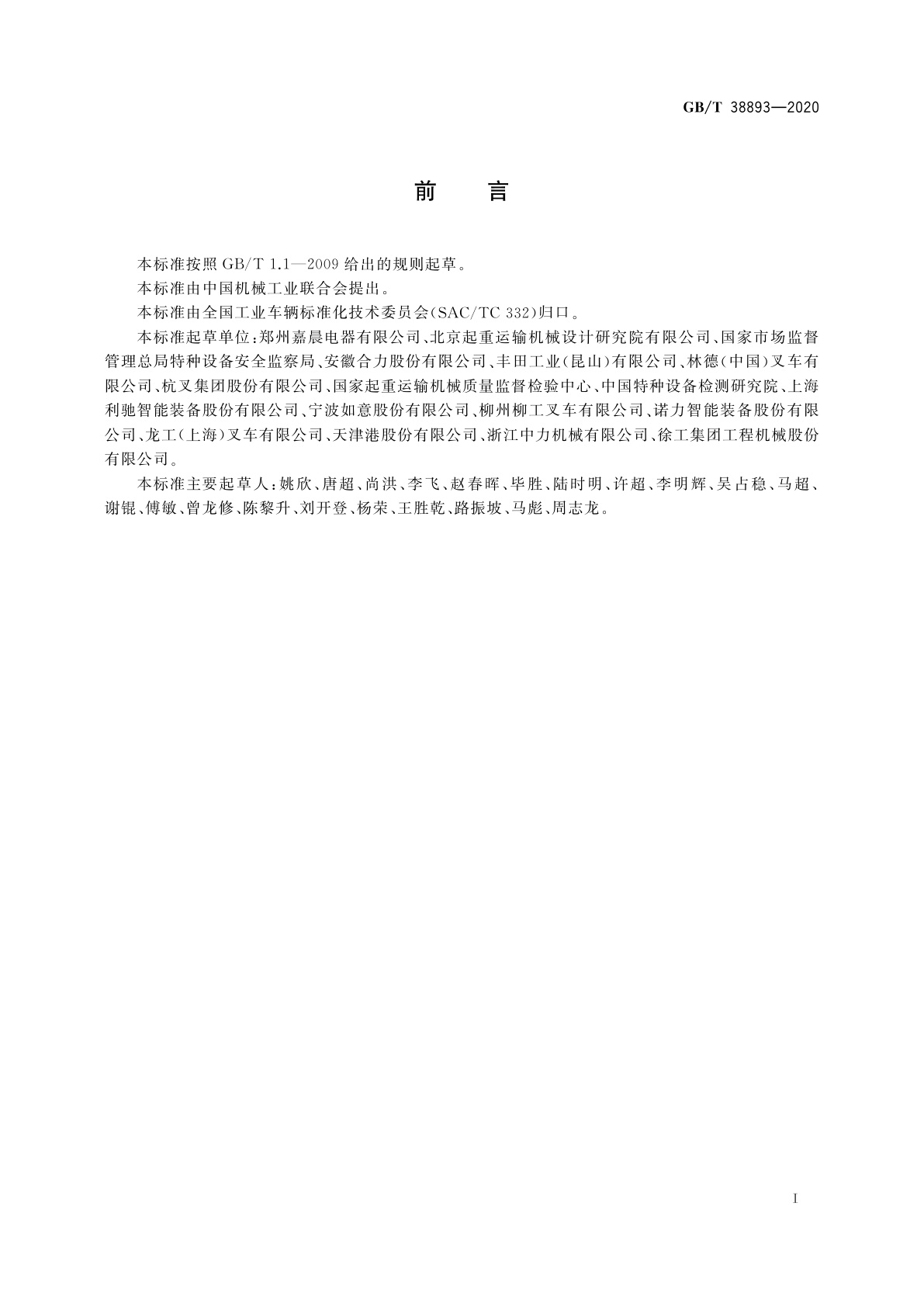 GB/T 38893—2020

前　言

本标准按照 GB/T 1.1—2009 给出的规则起草。

本标准由中国机械工业联合会提出。

本标准由全国工业车辆标准化技术委员会(SAC/TC 332)归口。

本标准起草单位:郑州嘉晨电器有限公司、北京起重运输机械设计研究院有限公司、国家市场监督管理总局特种设备安全监察局、安徽合力股份有限公司、丰田工业(昆山)有限公司、林德(中国)叉车有限公司、杭叉集团股份有限公司、国家起重运输机械质量监督检验中心、中国特种设备检测研究院、上海利驰智能装备股份有限公司、宁波如意股份有限公司、柳州柳工叉车有限公司、诺力智能装备股份有限公司、龙工(上海)叉车有限公司、天津港股份有限公司、浙江中力机械有限公司、徐工集团工程机械股份有限公司。

本标准主要起草人:姚欣、唐超、尚洪、李飞、赵春晖、毕胜、陆时明、许超、李明辉、吴占稳、马超、谢锟、傅敏、曾龙修、陈黎升、刘开登、杨荣、王胜乾、路振坡、马彪、周志龙。

I